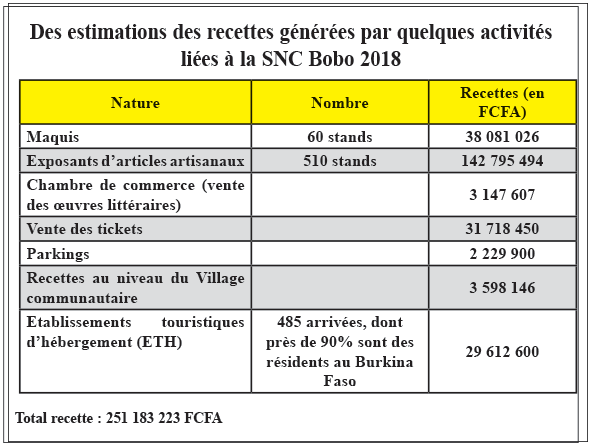 Des estimations des recettes générées par quelques activités liées à la SNC Bobo 2018

| Nature | Nombre | Recettes (en FCFA) |
|---|---|---|
| Maquis | 60 stands | 38 081 026 |
| Exposants d'articles artisanaux | 510 stands | 142 795 494 |
| Chambre de commerce (vente des œuvres littéraires) | | 3 147 607 |
| Vente des tickets | | 31 718 450 |
| Parkings | | 2 229 900 |
| Recettes au niveau du Village communautaire | | 3 598 146 |
| Etablissements touristiques d'hébergement (ETH) | 485 arrivées, dont près de 90% sont des résidents au Burkina Faso | 29 612 600 |

Total recette : 251 183 223 FCFA